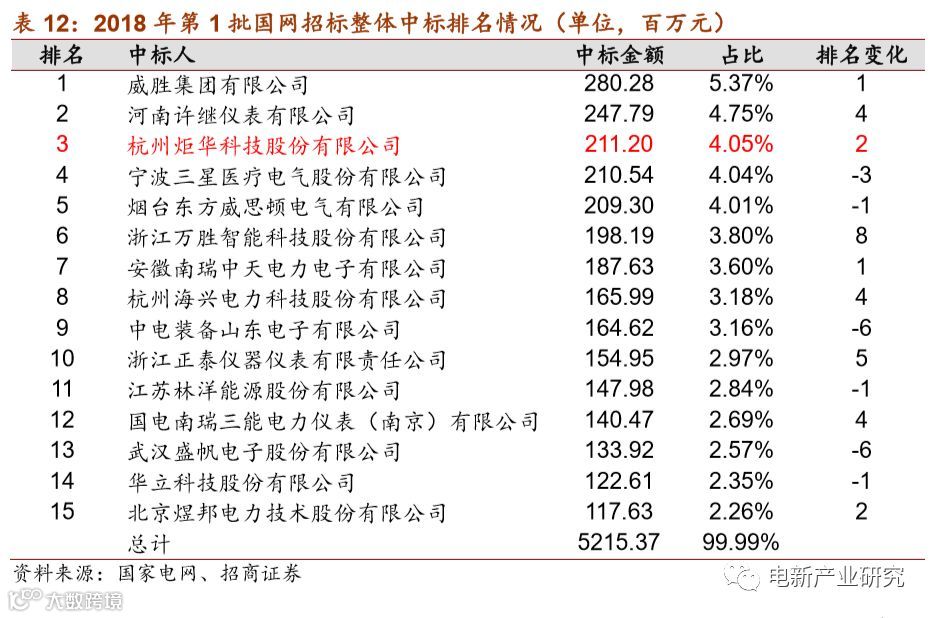 表 12：2018 年第 1 批国网招标整体中标排名情况（单位，百万元）

| 排名 | 中标人 | 中标金额 | 占比 | 排名变化 |
|---|---|---|---|---|
| 1 | 威胜集团有限公司 | 280.28 | 5.37% | 1 |
| 2 | 河南许继仪表有限公司 | 247.79 | 4.75% | 4 |
| 3 | 杭州炬华科技股份有限公司 | 211.20 | 4.05% | 2 |
| 4 | 宁波三星医疗电气股份有限公司 | 210.54 | 4.04% | -3 |
| 5 | 烟台东方威思顿电气有限公司 | 209.30 | 4.01% | -1 |
| 6 | 浙江万胜智能科技股份有限公司 | 198.19 | 3.80% | 8 |
| 7 | 安徽南瑞中天电力电子有限公司 | 187.63 | 3.60% | 1 |
| 8 | 杭州海兴电力科技股份有限公司 | 165.99 | 3.18% | 4 |
| 9 | 中电装备山东电子有限公司 | 164.62 | 3.16% | -6 |
| 10 | 浙江正泰仪器仪表有限责任公司 | 154.95 | 2.97% | 5 |
| 11 | 江苏林洋能源股份有限公司 | 147.98 | 2.84% | -1 |
| 12 | 国电南瑞三能电力仪表（南京）有限公司 | 140.47 | 2.69% | 4 |
| 13 | 武汉盛帆电子股份有限公司 | 133.92 | 2.57% | -6 |
| 14 | 华立科技股份有限公司 | 122.61 | 2.35% | -1 |
| 15 | 北京煜邦电力技术股份有限公司 | 117.63 | 2.26% | 2 |
|  | 总计 | 5215.37 | 99.99% |  |

资料来源：国家电网、招商证券

电新产业研究

大数跨境